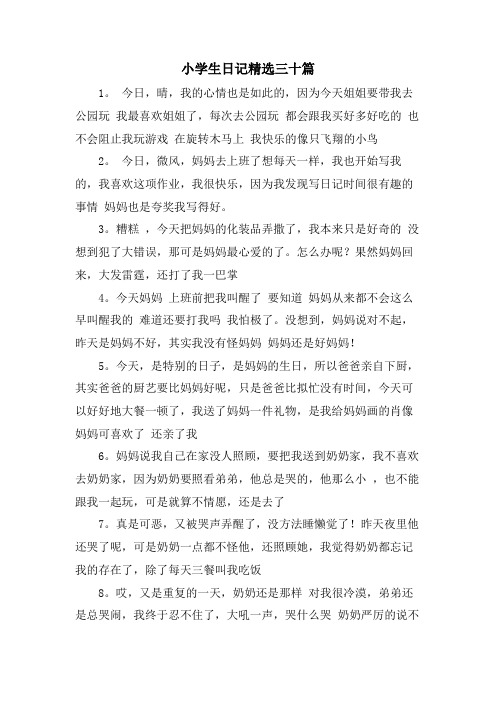 小学生日记精选三十篇

1。 今日，晴，我的心情也是如此的，因为今天姐姐要带我去公园玩 我最喜欢姐姐了，每次去公园玩 都会跟我买好多好吃的 也不会阻止我玩游戏 在旋转木马上 我快乐的像只飞翔的小鸟

2。 今日，微风，妈妈去上班了想每天一样，我也开始写我的，我喜欢这项作业，我很快乐，因为我发现写日记时间很有趣的事情 妈妈也是夸奖我写得好。

3。糟糕 ，今天把妈妈的化装品弄撒了，我本来只是好奇的 没想到犯了大错误，那可是妈妈最心爱的了。怎么办呢？果然妈妈回来，大发雷霆，还打了我一巴掌

4。今天妈妈 上班前把我叫醒了 要知道 妈妈从来都不会这么早叫醒我的 难道还要打我吗 我怕极了。没想到，妈妈说对不起，昨天是妈妈不好，其实我没有怪妈妈 妈妈还是好妈妈！

5。今天，是特别的日子，是妈妈的生日，所以爸爸亲自下厨，其实爸爸的厨艺要比妈妈好呢，只是爸爸比拟忙没有时间，今天可以好好地大餐一顿了，我送了妈妈一件礼物，是我给妈妈画的肖像 妈妈可喜欢了 还亲了我

6。妈妈说我自己在家没人照顾，要把我送到奶奶家，我不喜欢去奶奶家，因为奶奶要照看弟弟，他总是哭的，他那么小 ，也不能跟我一起玩，可是就算不情愿，还是去了

7。真是可恶，又被哭声弄醒了，没方法睡懒觉了！昨天夜里他还哭了呢，可是奶奶一点都不怪他，还照顾她，我觉得奶奶都忘记我的存在了，除了每天三餐叫我吃饭

8。哎，又是重复的一天，奶奶还是那样 对我很冷漠，弟弟还是总哭闹，我终于忍不住了，大吼一声，哭什么哭 奶奶严厉的说不